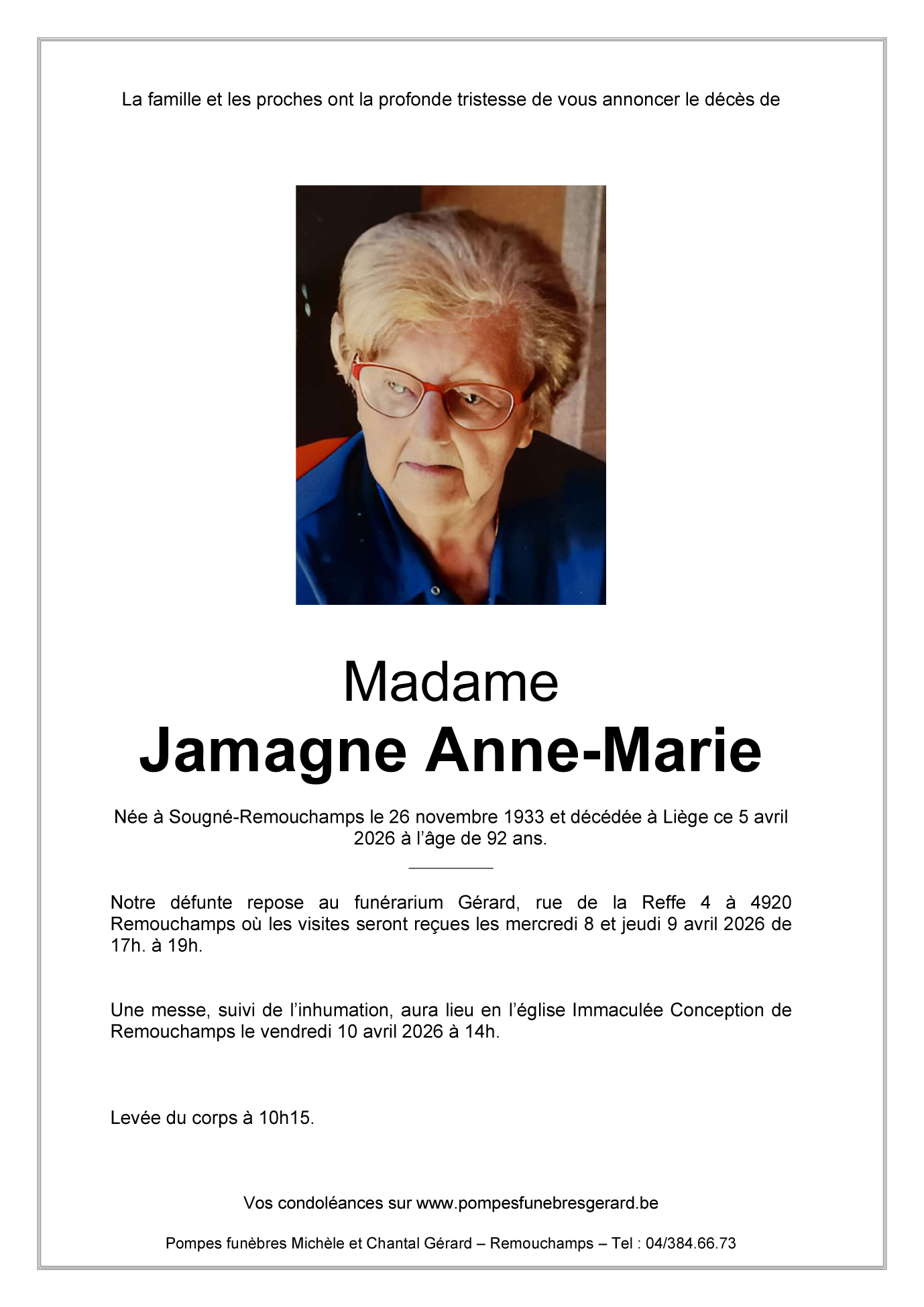 La famille et les proches ont la profonde tristesse de vous annoncer le décès de

Madame
Jamagne Anne-Marie

Née à Sougné-Remouchamps le 26 novembre 1933 et décédée à Liège ce 5 avril 2026 à l'âge de 92 ans.

Notre défunte repose au funérarium Gérard, rue de la Reffe 4 à 4920 Remouchamps où les visites seront reçues les mercredi 8 et jeudi 9 avril 2026 de 17h. à 19h.

Une messe, suivi de l'inhumation, aura lieu en l'église Immaculée Conception de Remouchamps le vendredi 10 avril 2026 à 14h.

Levée du corps à 10h15.

Vos condoléances sur www.pompesfunebresgerard.be

Pompes funèbres Michèle et Chantal Gérard – Remouchamps – Tel : 04/384.66.73